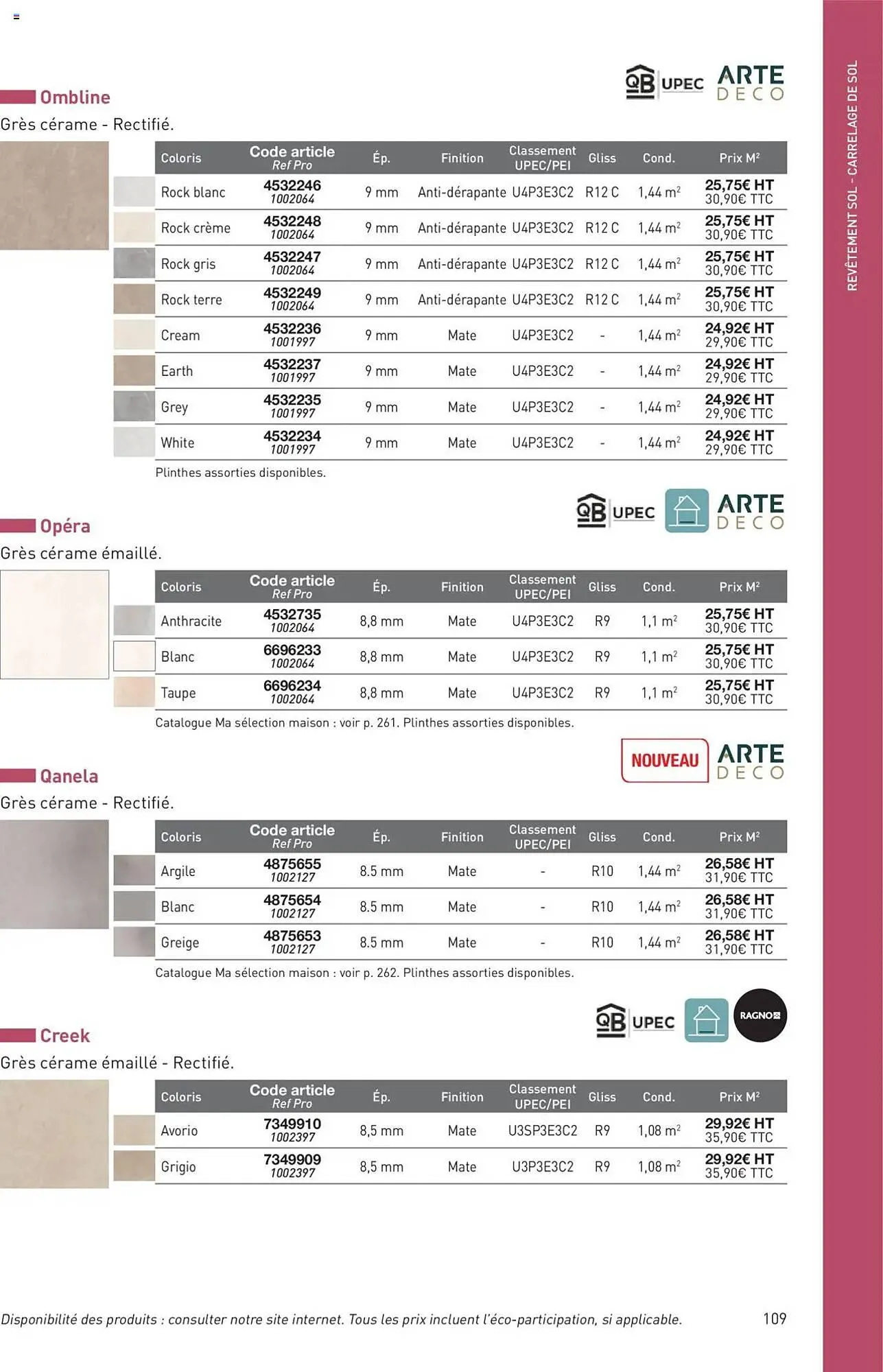 REVÊTEMENT SOL - CARRELAGE DE SOL

QB UPEC ARTE DECO

Ombline

Grès cérame - Rectifié.

| Coloris | Code article Ref Pro | Ép. | Finition | Classement UPEC/PEI | Gliss | Cond. | Prix M² |
|---|---|---|---|---|---|---|---|
| Rock blanc | 4532246 1002064 | 9 mm | Anti-dérapante | U4P3E3C2 | R12 C | 1,44 m² | 25,75€ HT 30,90€ TTC |
| Rock crème | 4532248 1002064 | 9 mm | Anti-dérapante | U4P3E3C2 | R12 C | 1,44 m² | 25,75€ HT 30,90€ TTC |
| Rock gris | 4532247 1002064 | 9 mm | Anti-dérapante | U4P3E3C2 | R12 C | 1,44 m² | 25,75€ HT 30,90€ TTC |
| Rock terre | 4532249 1002064 | 9 mm | Anti-dérapante | U4P3E3C2 | R12 C | 1,44 m² | 25,75€ HT 30,90€ TTC |
| Cream | 4532236 1001997 | 9 mm | Mate | U4P3E3C2 | - | 1,44 m² | 24,92€ HT 29,90€ TTC |
| Earth | 4532237 1001997 | 9 mm | Mate | U4P3E3C2 | - | 1,44 m² | 24,92€ HT 29,90€ TTC |
| Grey | 4532235 1001997 | 9 mm | Mate | U4P3E3C2 | - | 1,44 m² | 24,92€ HT 29,90€ TTC |
| White | 4532234 1001997 | 9 mm | Mate | U4P3E3C2 | - | 1,44 m² | 24,92€ HT 29,90€ TTC |

Plinthes assorties disponibles.

QB UPEC ARTE DECO

Opéra

Grès cérame émaillé.

| Coloris | Code article Ref Pro | Ép. | Finition | Classement UPEC/PEI | Gliss | Cond. | Prix M² |
|---|---|---|---|---|---|---|---|
| Anthracite | 4532735 1002064 | 8,8 mm | Mate | U4P3E3C2 | R9 | 1,1 m² | 25,75€ HT 30,90€ TTC |
| Blanc | 6696233 1002064 | 8,8 mm | Mate | U4P3E3C2 | R9 | 1,1 m² | 25,75€ HT 30,90€ TTC |
| Taupe | 6696234 1002064 | 8,8 mm | Mate | U4P3E3C2 | R9 | 1,1 m² | 25,75€ HT 30,90€ TTC |

Catalogue Ma sélection maison : voir p. 261. Plinthes assorties disponibles.

NOUVEAU ARTE DECO

Qanela

Grès cérame - Rectifié.

| Coloris | Code article Ref Pro | Ép. | Finition | Classement UPEC/PEI | Gliss | Cond. | Prix M² |
|---|---|---|---|---|---|---|---|
| Argile | 4875655 1002127 | 8.5 mm | Mate | - | R10 | 1,44 m² | 26,58€ HT 31,90€ TTC |
| Blanc | 4875654 1002127 | 8.5 mm | Mate | - | R10 | 1,44 m² | 26,58€ HT 31,90€ TTC |
| Greige | 4875653 1002127 | 8.5 mm | Mate | - | R10 | 1,44 m² | 26,58€ HT 31,90€ TTC |

Catalogue Ma sélection maison : voir p. 262. Plinthes assorties disponibles.

QB UPEC RAGNO

Creek

Grès cérame émaillé - Rectifié.

| Coloris | Code article Ref Pro | Ép. | Finition | Classement UPEC/PEI | Gliss | Cond. | Prix M² |
|---|---|---|---|---|---|---|---|
| Avorio | 7349910 1002397 | 8,5 mm | Mate | U3SP3E3C2 | R9 | 1,08 m² | 29,92€ HT 35,90€ TTC |
| Grigio | 7349909 1002397 | 8,5 mm | Mate | U3P3E3C2 | R9 | 1,08 m² | 29,92€ HT 35,90€ TTC |

Disponibilité des produits : consulter notre site internet. Tous les prix incluent l'éco-participation, si applicable.

109